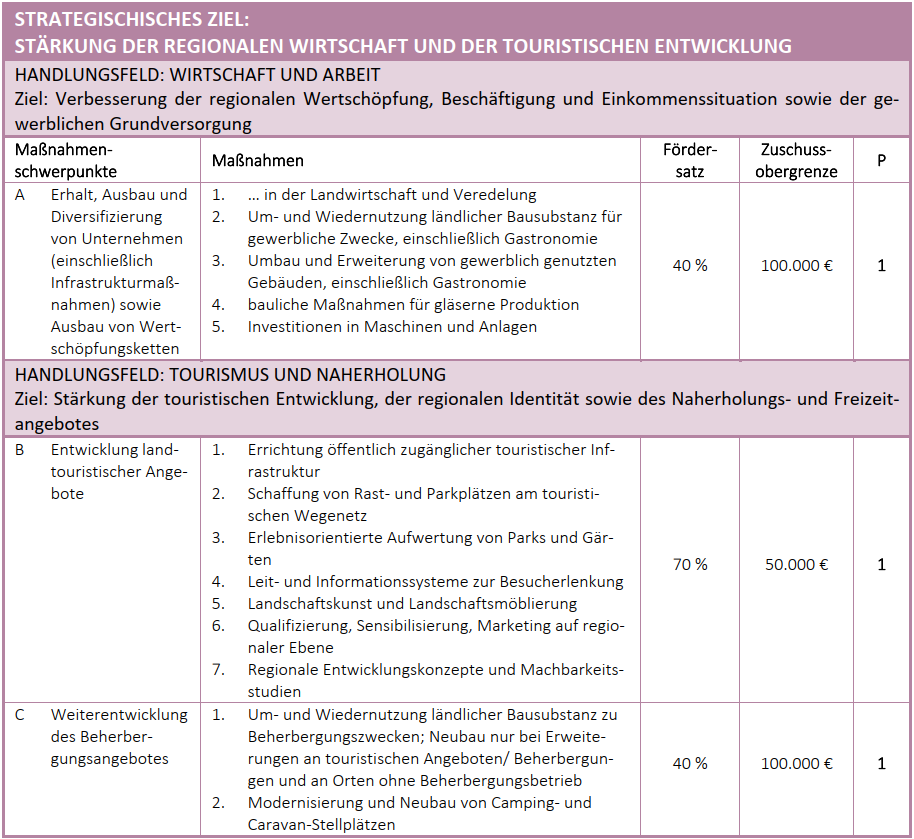 STRATEGISCHISCHES ZIEL:
STÄRKUNG DER REGIONALEN WIRTSCHAFT UND DER TOURISTISCHEN ENTWICKLUNG

HANDLUNGSFELD: WIRTSCHAFT UND ARBEIT
Ziel: Verbesserung der regionalen Wertschöpfung, Beschäftigung und Einkommenssituation sowie der gewerblichen Grundversorgung

| Maßnahmenschwerpunkte | Maßnahmen | Fördersatz | Zuschussobergrenze | P |
|---|---|---|---|---|
| A Erhalt, Ausbau und Diversifizierung von Unternehmen (einschließlich Infrastrukturmaßnahmen) sowie Ausbau von Wertschöpfungsketten | 1. … in der Landwirtschaft und Veredelung 2. Um- und Wiedernutzung ländlicher Bausubstanz für gewerbliche Zwecke, einschließlich Gastronomie 3. Umbau und Erweiterung von gewerblich genutzten Gebäuden, einschließlich Gastronomie 4. bauliche Maßnahmen für gläserne Produktion 5. Investitionen in Maschinen und Anlagen | 40 % | 100.000 € | 1 |

HANDLUNGSFELD: TOURISMUS UND NAHERHOLUNG
Ziel: Stärkung der touristischen Entwicklung, der regionalen Identität sowie des Naherholungs- und Freizeitangebotes

| | | | | |
|---|---|---|---|---|
| B Entwicklung landtouristischer Angebote | 1. Errichtung öffentlich zugänglicher touristischer Infrastruktur 2. Schaffung von Rast- und Parkplätzen am touristischen Wegenetz 3. Erlebnisorientierte Aufwertung von Parks und Gärten 4. Leit- und Informationssysteme zur Besucherlenkung 5. Landschaftskunst und Landschaftsmöblierung 6. Qualifizierung, Sensibilisierung, Marketing auf regionaler Ebene 7. Regionale Entwicklungskonzepte und Machbarkeitsstudien | 70 % | 50.000 € | 1 |
| C Weiterentwicklung des Beherbergungsangebotes | 1. Um- und Wiedernutzung ländlicher Bausubstanz zu Beherbergungszwecken; Neubau nur bei Erweiterungen an touristischen Angeboten/ Beherbergungen und an Orten ohne Beherbergungsbetrieb 2. Modernisierung und Neubau von Camping- und Caravan-Stellplätzen | 40 % | 100.000 € | 1 |